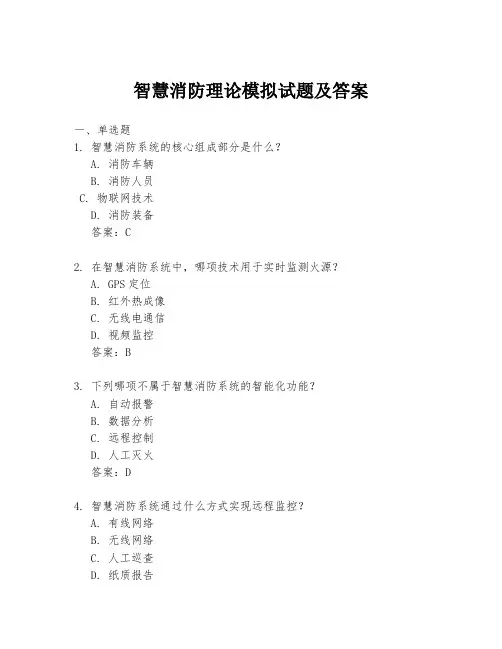 智慧消防理论模拟试题及答案

一、单选题

1. 智慧消防系统的核心组成部分是什么？
A. 消防车辆
B. 消防人员
C. 物联网技术
D. 消防装备
答案：C

2. 在智慧消防系统中，哪项技术用于实时监测火源？
A. GPS 定位
B. 红外热成像
C. 无线电通信
D. 视频监控
答案：B

3. 下列哪项不属于智慧消防系统的智能化功能？
A. 自动报警
B. 数据分析
C. 远程控制
D. 人工灭火
答案：D

4. 智慧消防系统通过什么方式实现远程监控？
A. 有线网络
B. 无线网络
C. 人工巡查
D. 纸质报告